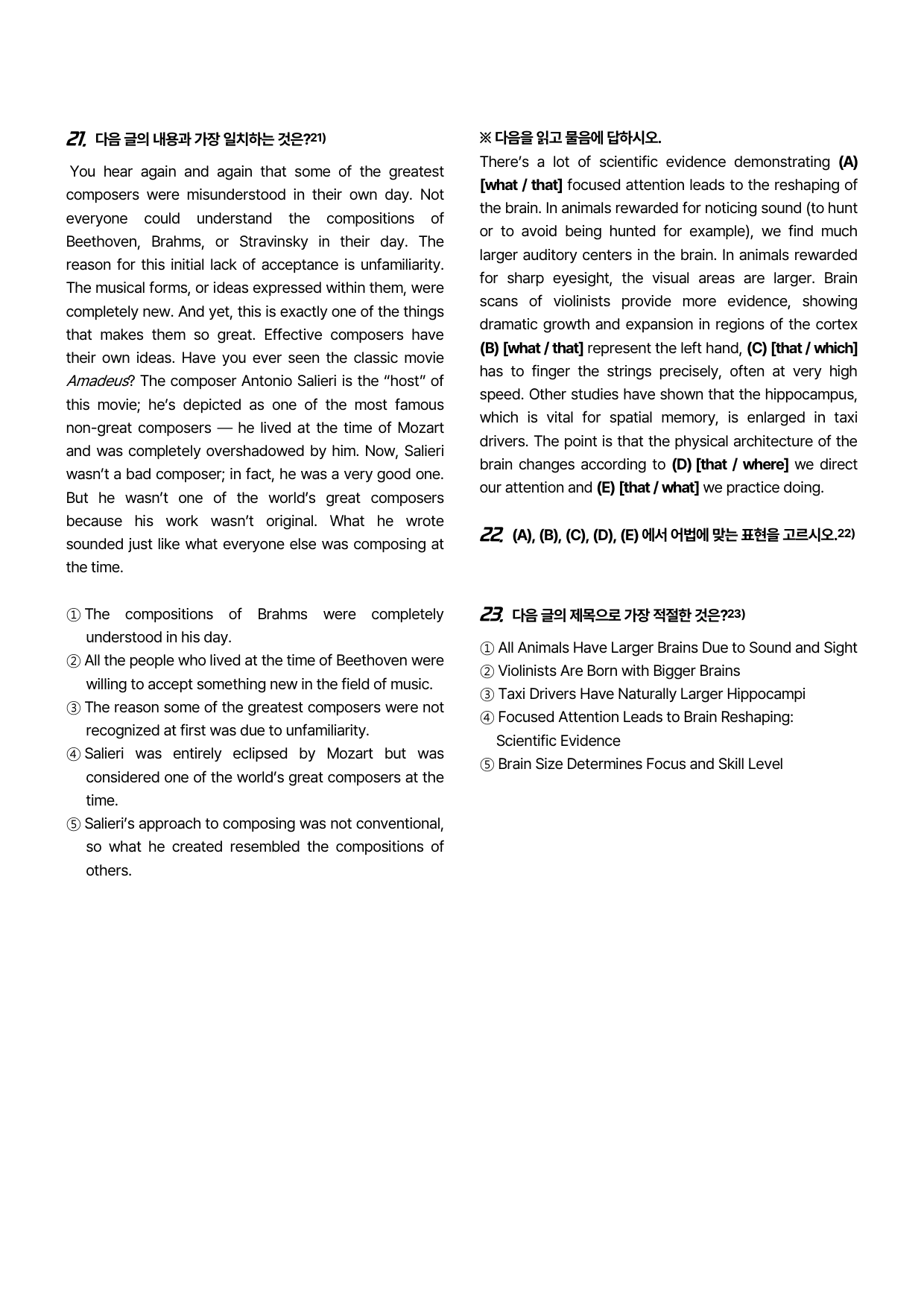 21. 다음 글의 내용과 가장 일치하는 것은?$^{21)}$

You hear again and again that some of the greatest composers were misunderstood in their own day. Not everyone could understand the compositions of Beethoven, Brahms, or Stravinsky in their day. The reason for this initial lack of acceptance is unfamiliarity. The musical forms, or ideas expressed within them, were completely new. And yet, this is exactly one of the things that makes them so great. Effective composers have their own ideas. Have you ever seen the classic movie Amadeus? The composer Antonio Salieri is the "host" of this movie; he's depicted as one of the most famous non-great composers — he lived at the time of Mozart and was completely overshadowed by him. Now, Salieri wasn't a bad composer; in fact, he was a very good one. But he wasn't one of the world's great composers because his work wasn't original. What he wrote sounded just like what everyone else was composing at the time.

① The compositions of Brahms were completely understood in his day.
② All the people who lived at the time of Beethoven were willing to accept something new in the field of music.
③ The reason some of the greatest composers were not recognized at first was due to unfamiliarity.
④ Salieri was entirely eclipsed by Mozart but was considered one of the world's great composers at the time.
⑤ Salieri's approach to composing was not conventional, so what he created resembled the compositions of others.

※ 다음을 읽고 물음에 답하시오.

There's a lot of scientific evidence demonstrating (A) [what / that] focused attention leads to the reshaping of the brain. In animals rewarded for noticing sound (to hunt or to avoid being hunted for example), we find much larger auditory centers in the brain. In animals rewarded for sharp eyesight, the visual areas are larger. Brain scans of violinists provide more evidence, showing dramatic growth and expansion in regions of the cortex (B) [what / that] represent the left hand, (C) [that / which] has to finger the strings precisely, often at very high speed. Other studies have shown that the hippocampus, which is vital for spatial memory, is enlarged in taxi drivers. The point is that the physical architecture of the brain changes according to (D) [that / where] we direct our attention and (E) [that / what] we practice doing.

22. (A), (B), (C), (D), (E) 에서 어법에 맞는 표현을 고르시오.$^{22)}$

23. 다음 글의 제목으로 가장 적절한 것은?$^{23)}$

① All Animals Have Larger Brains Due to Sound and Sight
② Violinists Are Born with Bigger Brains
③ Taxi Drivers Have Naturally Larger Hippocampi
④ Focused Attention Leads to Brain Reshaping: Scientific Evidence
⑤ Brain Size Determines Focus and Skill Level